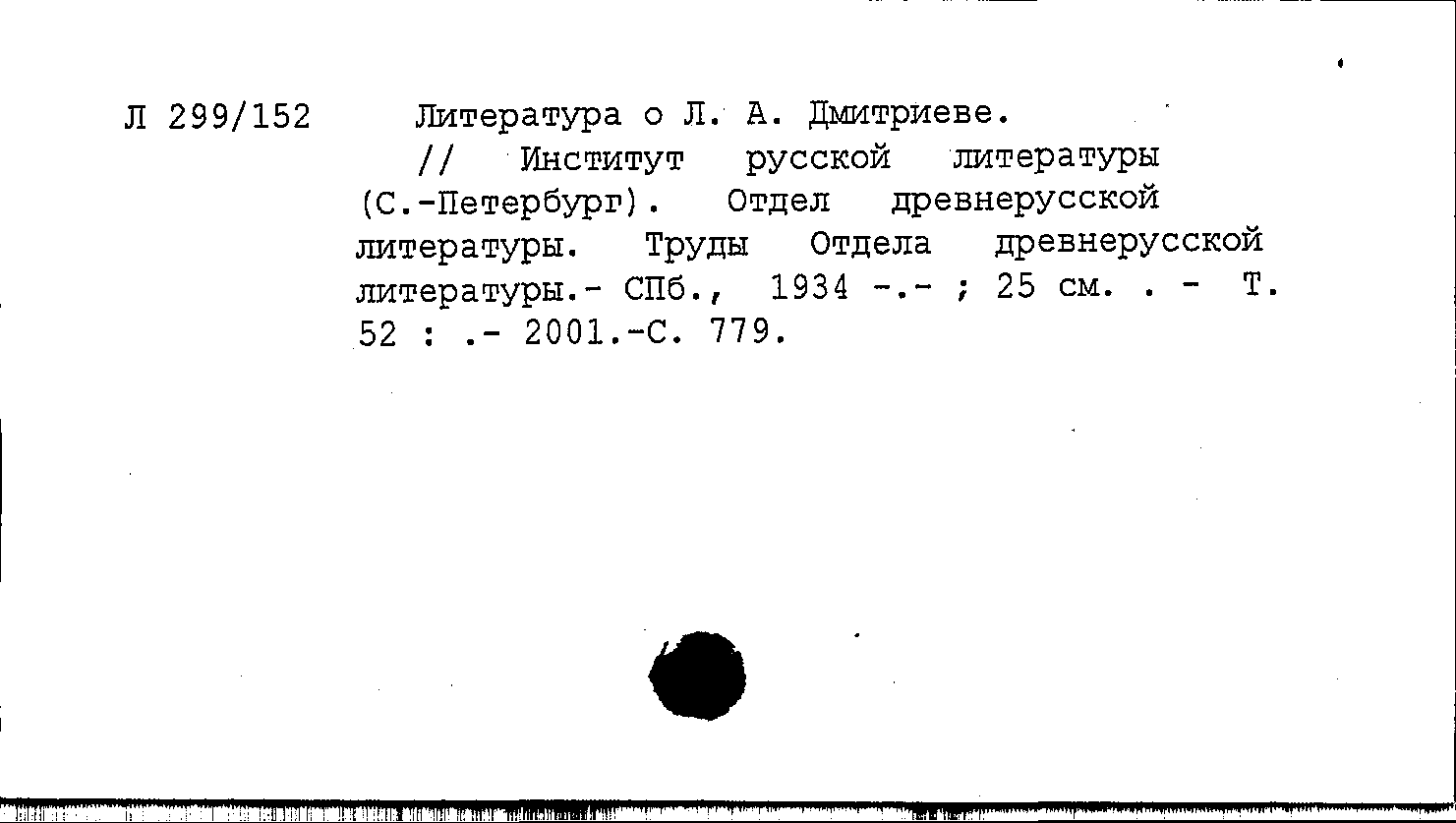 Л 299/152

Литература о Л. А. Дмитриеве. // Институт русской литературы (С.-Петербург). Отдел древнерусской литературы. Труды Отдела древнерусской литературы.- СПб., 1934 -.- ; 25 см. . - Т. 52 : .- 2001.-С. 779.